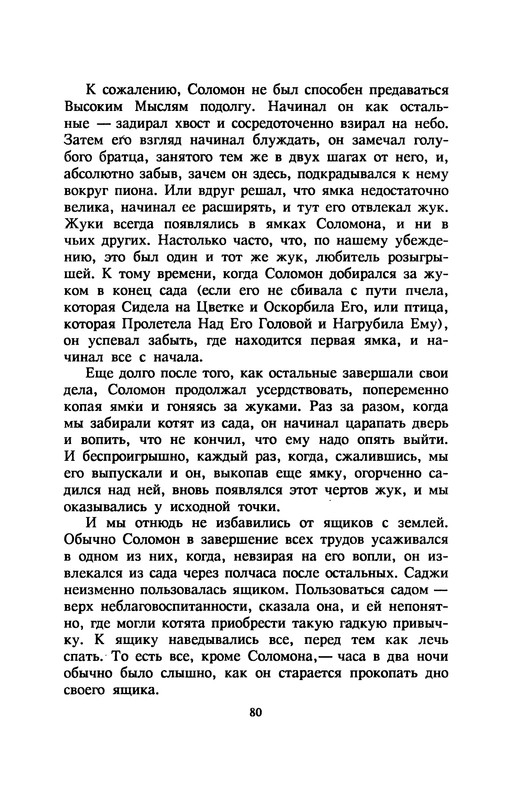 К сожалению, Соломон не был способен предаваться Высоким Мыслям подолгу. Начинал он как остальные — задирал хвост и сосредоточенно взирал на небо. Затем его взгляд начинал блуждать, он замечал голубого братца, занятого тем же в двух шагах от него, и, абсолютно забыв, зачем он здесь, подкрадывался к нему вокруг пиона. Или вдруг решал, что ямка недостаточно велика, начинал ее расширять, и тут его отвлекал жук. Жуки всегда появлялись в ямках Соломона, и ни в чьих других. Настолько часто, что, по нашему убеждению, это был один и тот же жук, любитель розыгрышей. К тому времени, когда Соломон добирался за жуком в конец сада (если его не сбивала с пути пчела, которая Сидела на Цветке и Оскорбила Его, или птица, которая Пролетела Над Его Головой и Нагрубила Ему), он успевал забыть, где находится первая ямка, и начинал все с начала.

Еще долго после того, как остальные завершали свои дела, Соломон продолжал усердствовать, попеременно копая ямки и гоняясь за жуками. Раз за разом, когда мы забирали котят из сада, он начинал царапать дверь и вопить, что не кончил, что ему надо опять выйти. И беспроигрышно, каждый раз, когда, сжалившись, мы его выпускали и он, выкопав еще ямку, огорченно садился над ней, вновь появлялся этот чертов жук, и мы оказывались у исходной точки.

И мы отнюдь не избавились от ящиков с землей. Обычно Соломон в завершение всех трудов усаживался в одном из них, когда, невзирая на его вопли, он извлекался из сада через полчаса после остальных. Саджи неизменно пользовалась ящиком. Пользоваться садом — верх неблаговоспитанности, сказала она, и ей непонятно, где могли котята приобрести такую гадкую привычку. К ящику наведывались все, перед тем как лечь спать. То есть все, кроме Соломона,— часа в два ночи обычно было слышно, как он старается прокопать дно своего ящика.

80